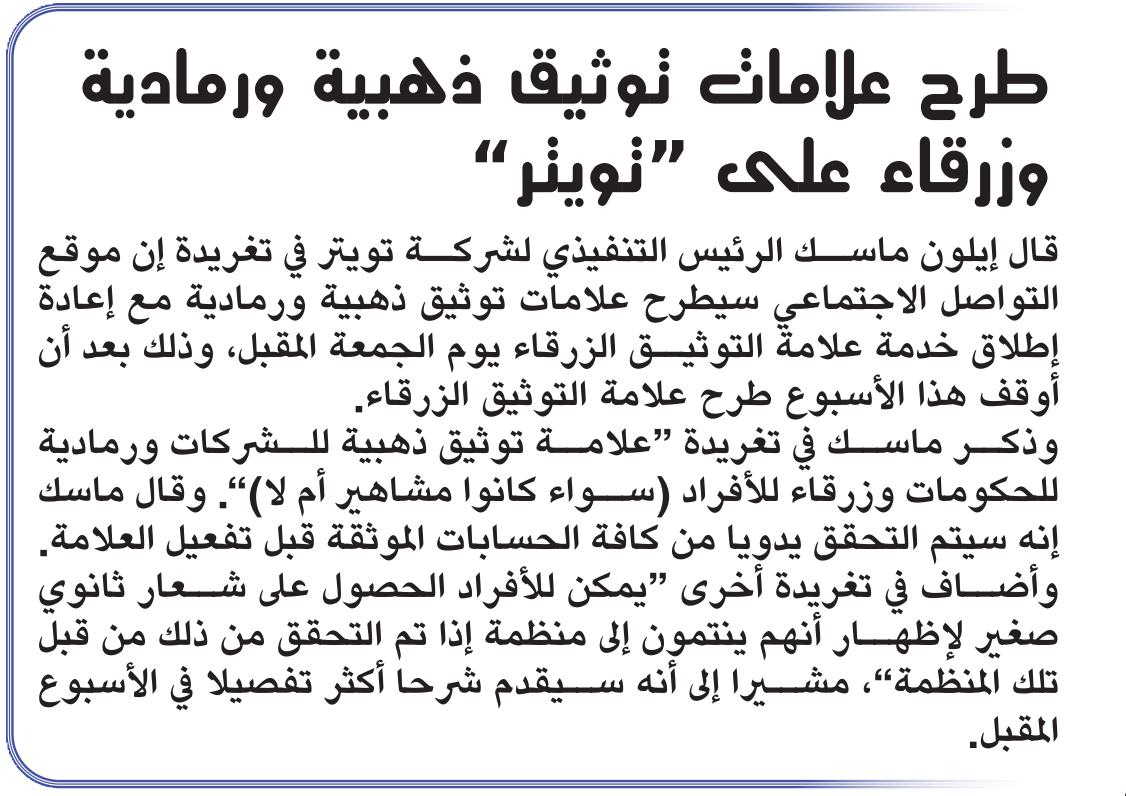 طرح علامات توثيق ذهبية ورمادية وزرقاء على "تويتر"

قال إيلون ماسك الرئيس التنفيذي لشركة تويتر في تغريدة إن موقع التواصل الاجتماعي سيطرح علامات توثيق ذهبية ورمادية مع إعادة إطلاق خدمة علامة التوثيق الزرقاء يوم الجمعة المقبل، وذلك بعد أن أوقف هذا الأسبوع طرح علامة التوثيق الزرقاء.
وذكر ماسك في تغريدة "علامة توثيق ذهبية للشركات ورمادية للحكومات وزرقاء للأفراد (سواء كانوا مشاهير أم لا)". وقال ماسك إنه سيتم التحقق يدويا من كافة الحسابات الموثقة قبل تفعيل العلامة.
وأضاف في تغريدة أخرى "يمكن للأفراد الحصول على شعار ثانوي صغير لإظهار أنهم ينتمون إلى منظمة إذا تم التحقق من ذلك من قبل تلك المنظمة"، مشيرا إلى أنه سيقدم شرحا أكثر تفصيلا في الأسبوع المقبل.